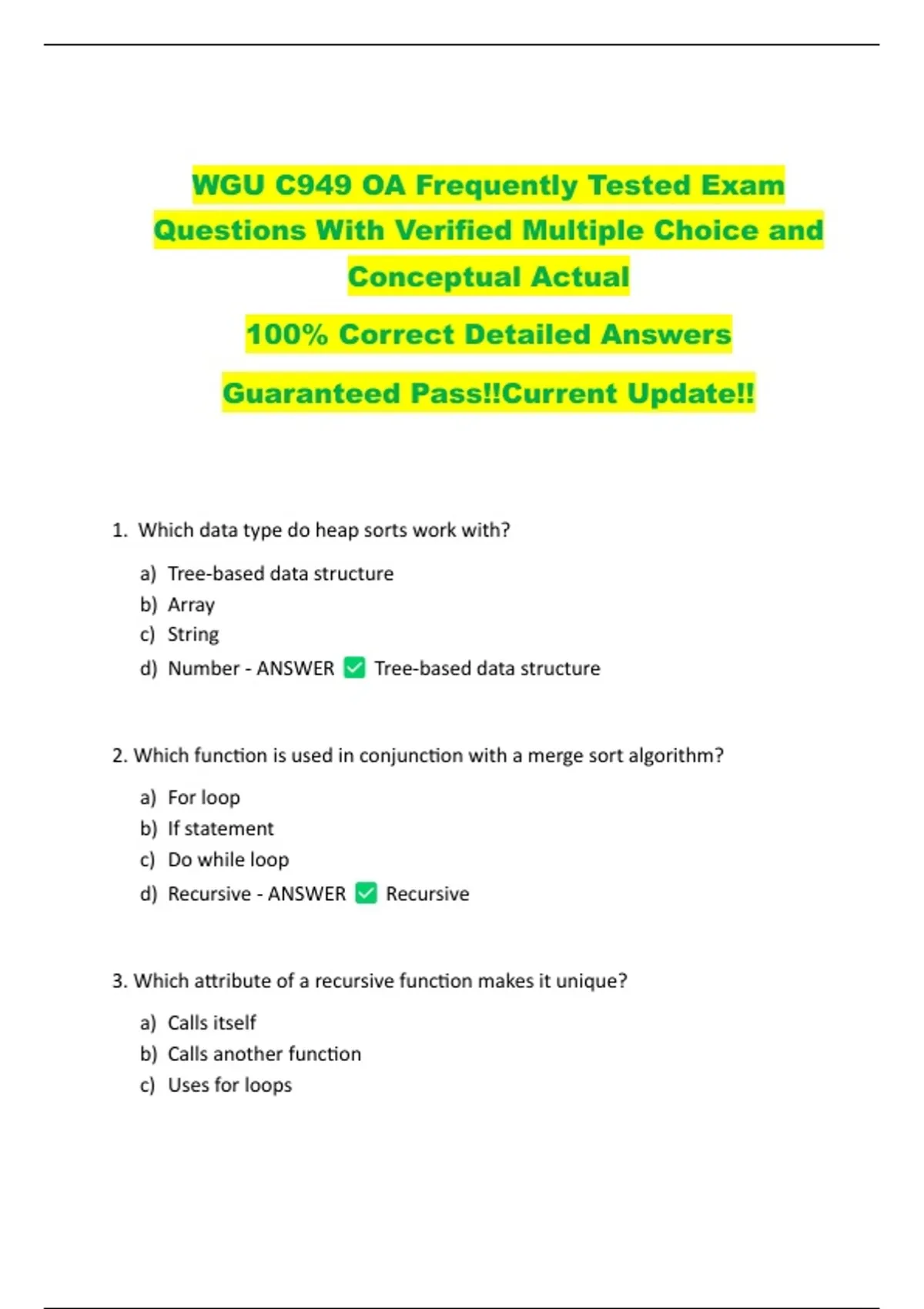 WGU C949 OA Frequently Tested Exam Questions With Verified Multiple Choice and Conceptual Actual

100% Correct Detailed Answers

Guaranteed Pass!!Current Update!!

1. Which data type do heap sorts work with?

a) Tree-based data structure
b) Array
c) String
d) Number - ANSWER ✅ Tree-based data structure

2. Which function is used in conjunction with a merge sort algorithm?

a) For loop
b) If statement
c) Do while loop
d) Recursive - ANSWER ✅ Recursive

3. Which attribute of a recursive function makes it unique?

a) Calls itself
b) Calls another function
c) Uses for loops